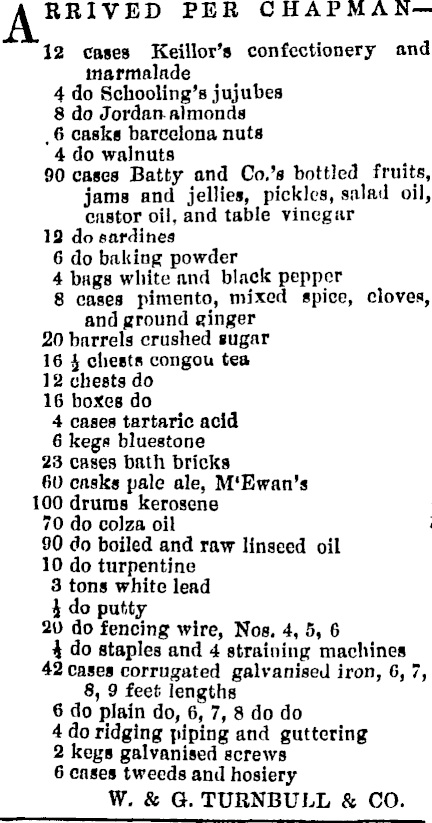 ARRIVED PER CHAPMAN—
12 cases Keillor's confectionery and marmalade
4 do Schooling's jujubes
8 do Jordan almonds
6 casks barcelona nuts
4 do walnuts
90 cases Batty and Co.'s bottled fruits, jams and jellies, pickles, salad oil, castor oil, and table vinegar
12 do sardines
6 do baking powder
4 bags white and black pepper
8 cases pimento, mixed spice, cloves, and ground ginger
20 barrels crushed sugar
16 $\frac{1}{2}$ chests congou tea
12 chests do
16 boxes do
4 cases tartaric acid
6 kegs bluestone
23 cases bath bricks
60 casks pale ale, M'Ewan's
100 drums kerosene
70 do colza oil
90 do boiled and raw linseed oil
10 do turpentine
3 tons white lead
$\frac{1}{2}$ do putty
20 do fencing wire, Nos. 4, 5, 6
$\frac{1}{4}$ do staples and 4 straining machines
42 cases corrugated galvanised iron, 6, 7, 8, 9 feet lengths
6 do plain do, 6, 7, 8 do do
4 do ridging piping and guttering
2 kegs galvanised screws
6 cases tweeds and hosiery
W. & G. TURNBULL & CO.